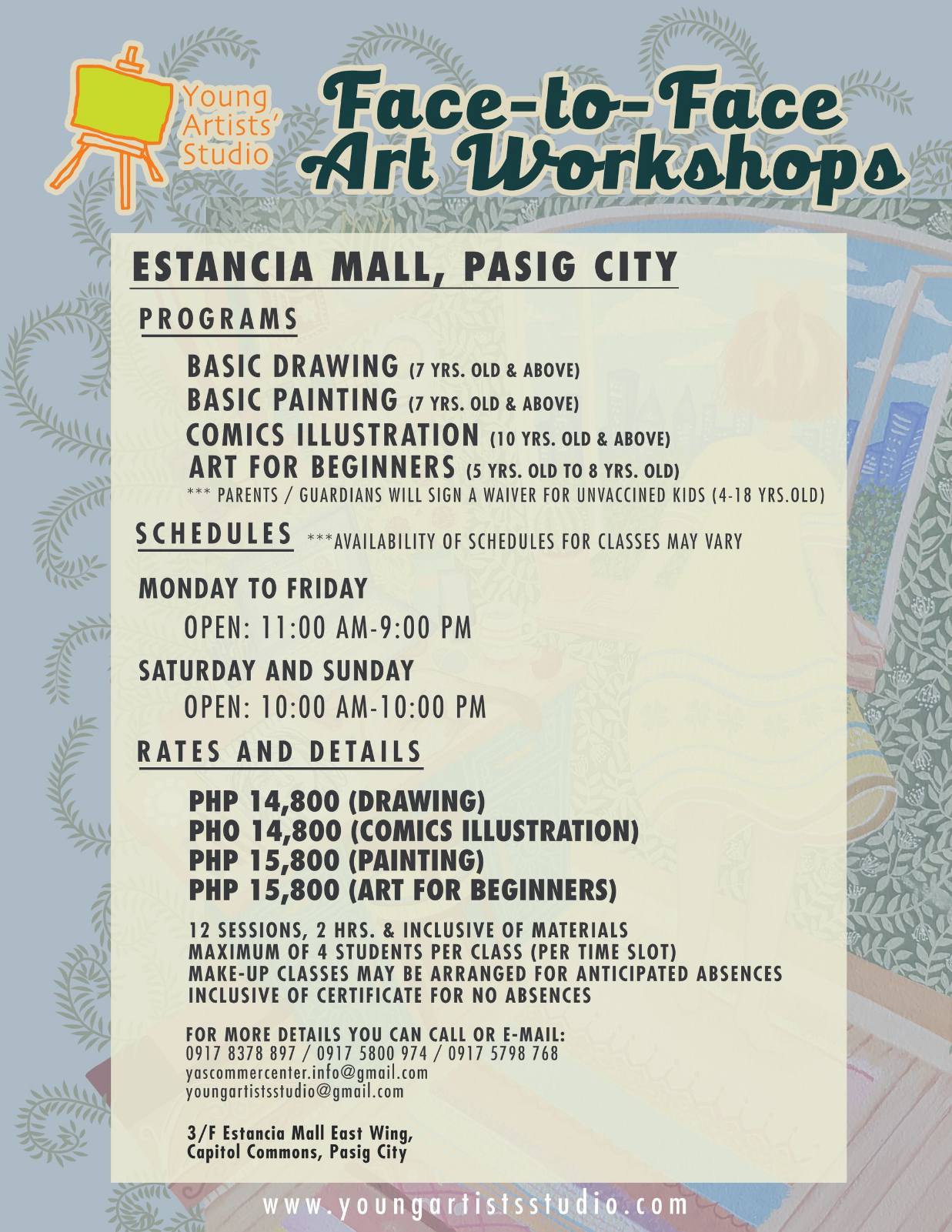 Young Artists' Studio

Face-to-Face Art Workshops

ESTANCIA MALL, PASIG CITY

PROGRAMS

BASIC DRAWING (7 YRS. OLD & ABOVE)
BASIC PAINTING (7 YRS. OLD & ABOVE)
COMICS ILLUSTRATION (10 YRS. OLD & ABOVE)
ART FOR BEGINNERS (5 YRS. OLD TO 8 YRS. OLD)
*** PARENTS / GUARDIANS WILL SIGN A WAIVER FOR UNVACCINED KIDS (4-18 YRS.OLD)

SCHEDULES ***AVAILABILITY OF SCHEDULES FOR CLASSES MAY VARY

MONDAY TO FRIDAY
OPEN: 11:00 AM-9:00 PM

SATURDAY AND SUNDAY
OPEN: 10:00 AM-10:00 PM

RATES AND DETAILS

PHP 14,800 (DRAWING)
PHO 14,800 (COMICS ILLUSTRATION)
PHP 15,800 (PAINTING)
PHP 15,800 (ART FOR BEGINNERS)

12 SESSIONS, 2 HRS. & INCLUSIVE OF MATERIALS
MAXIMUM OF 4 STUDENTS PER CLASS (PER TIME SLOT)
MAKE-UP CLASSES MAY BE ARRANGED FOR ANTICIPATED ABSENCES
INCLUSIVE OF CERTIFICATE FOR NO ABSENCES

FOR MORE DETAILS YOU CAN CALL OR E-MAIL:
0917 8378 897 / 0917 5800 974 / 0917 5798 768
yascommercenter.info@gmail.com
youngartistsstudio@gmail.com

3/F Estancia Mall East Wing,
Capitol Commons, Pasig City

www.youngartistsstudio.com